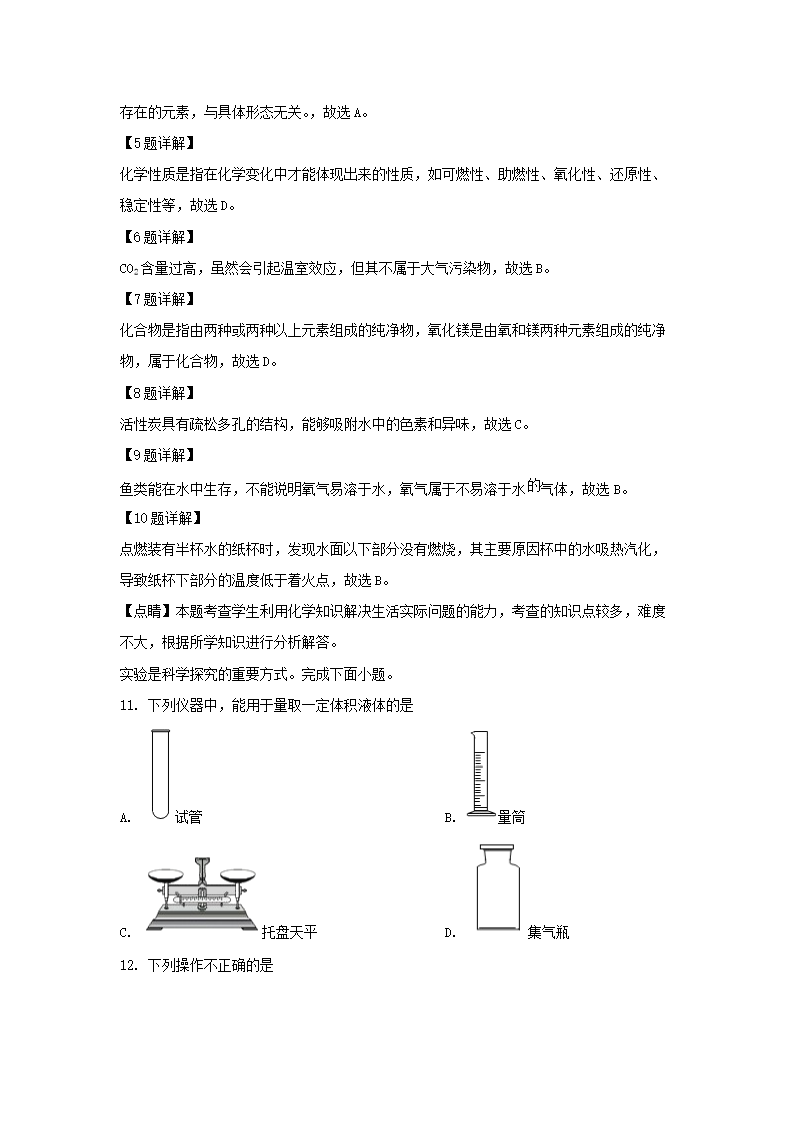 存在的元素，与具体形态无关。，故选A。

【5题详解】

化学性质是指在化学变化中才能体现出来的性质，如可燃性、助燃性、氧化性、还原性、稳定性等，故选D。

【6题详解】

$CO_2$含量过高，虽然会引起温室效应，但其不属于大气污染物，故选B。

【7题详解】

化合物是指由两种或两种以上元素组成的纯净物，氧化镁是由氧和镁两种元素组成的纯净物，属于化合物，故选D。

【8题详解】

活性炭具有疏松多孔的结构，能够吸附水中的色素和异味，故选C。

【9题详解】

鱼类能在水中生存，不能说明氧气易溶于水，氧气属于不易溶于水的气体，故选B。

【10题详解】

点燃装有半杯水的纸杯时，发现水面以下部分没有燃烧，其主要原因杯中的水吸热汽化，导致纸杯下部分的温度低于着火点，故选B。

【点睛】本题考查学生利用化学知识解决生活实际问题的能力，考查的知识点较多，难度不大，根据所学知识进行分析解答。

实验是科学探究的重要方式。完成下面小题。

11. 下列仪器中，能用于量取一定体积液体的是

A. 试管

B. 量筒

C. 托盘天平

D. 集气瓶

12. 下列操作不正确的是